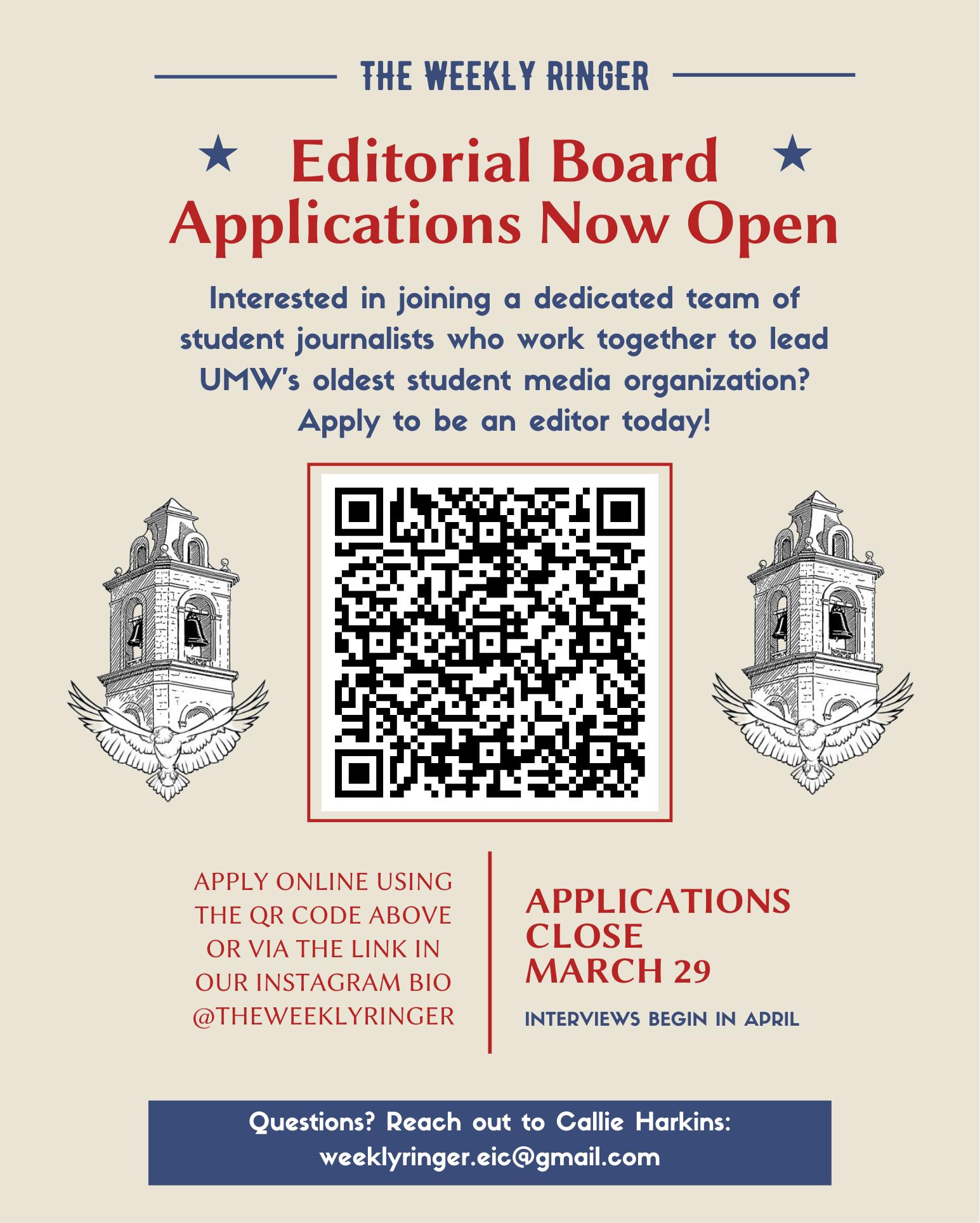 THE WEEKLY RINGER

Editorial Board Applications Now Open

Interested in joining a dedicated team of student journalists who work together to lead UMW's oldest student media organization? Apply to be an editor today!

APPLY ONLINE USING THE QR CODE ABOVE OR VIA THE LINK IN OUR INSTAGRAM BIO @THEWEEKLYRINGER

APPLICATIONS CLOSE MARCH 29

INTERVIEWS BEGIN IN APRIL

Questions? Reach out to Callie Harkins:
weeklyringer.eic@gmail.com